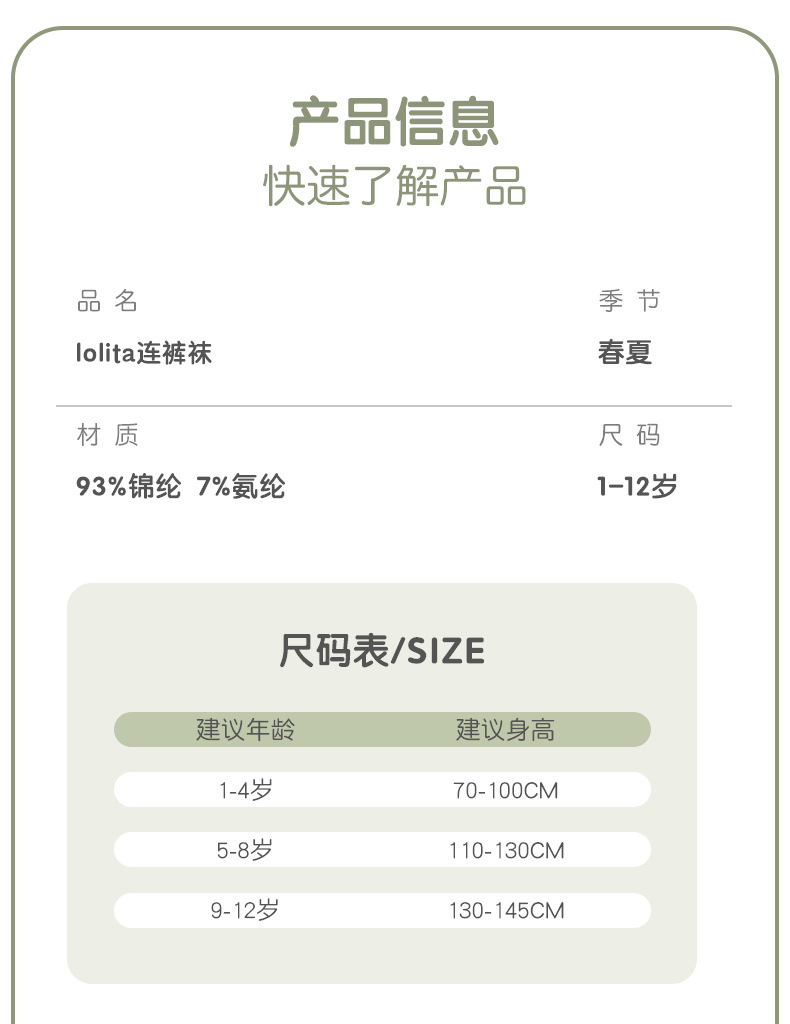 产品信息
快速了解产品

品 名
lolita连裤袜

季 节
春夏

材 质
93%锦纶 7%氨纶

尺 码
1-12岁

尺码表/SIZE

| 建议年龄 | 建议身高 |
|---|---|
| 1-4岁 | 70-100CM |
| 5-8岁 | 110-130CM |
| 9-12岁 | 130-145CM |